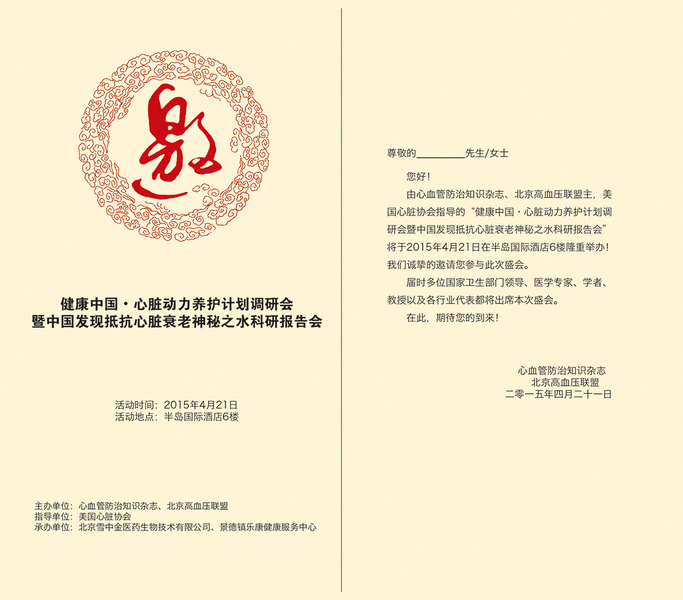 邀

健康中国·心脏动力养护计划调研会
暨中国发现抵抗心脏衰老神秘之水科研报告会

活动时间：2015年4月21日
活动地点：半岛国际酒店6楼

主办单位：心血管防治知识杂志、北京高血压联盟
指导单位：美国心脏协会
承办单位：北京雪中金医药生物技术有限公司、景德镇乐康健康服务中心

尊敬的____先生/女士

您好！

由心血管防治知识杂志、北京高血压联盟主，美国心脏协会指导的“健康中国·心脏动力养护计划调研会暨中国发现抵抗心脏衰老神秘之水科研报告会”将于2015年4月21日在半岛国际酒店6楼隆重举办！我们诚挚的邀请您参与此次盛会。

届时多位国家卫生部门领导、医学专家、学者、教授以及各行业代表都将出席本次盛会。

在此，期待您的到来！

心血管防治知识杂志
北京高血压联盟
二零一五年四月二十一日